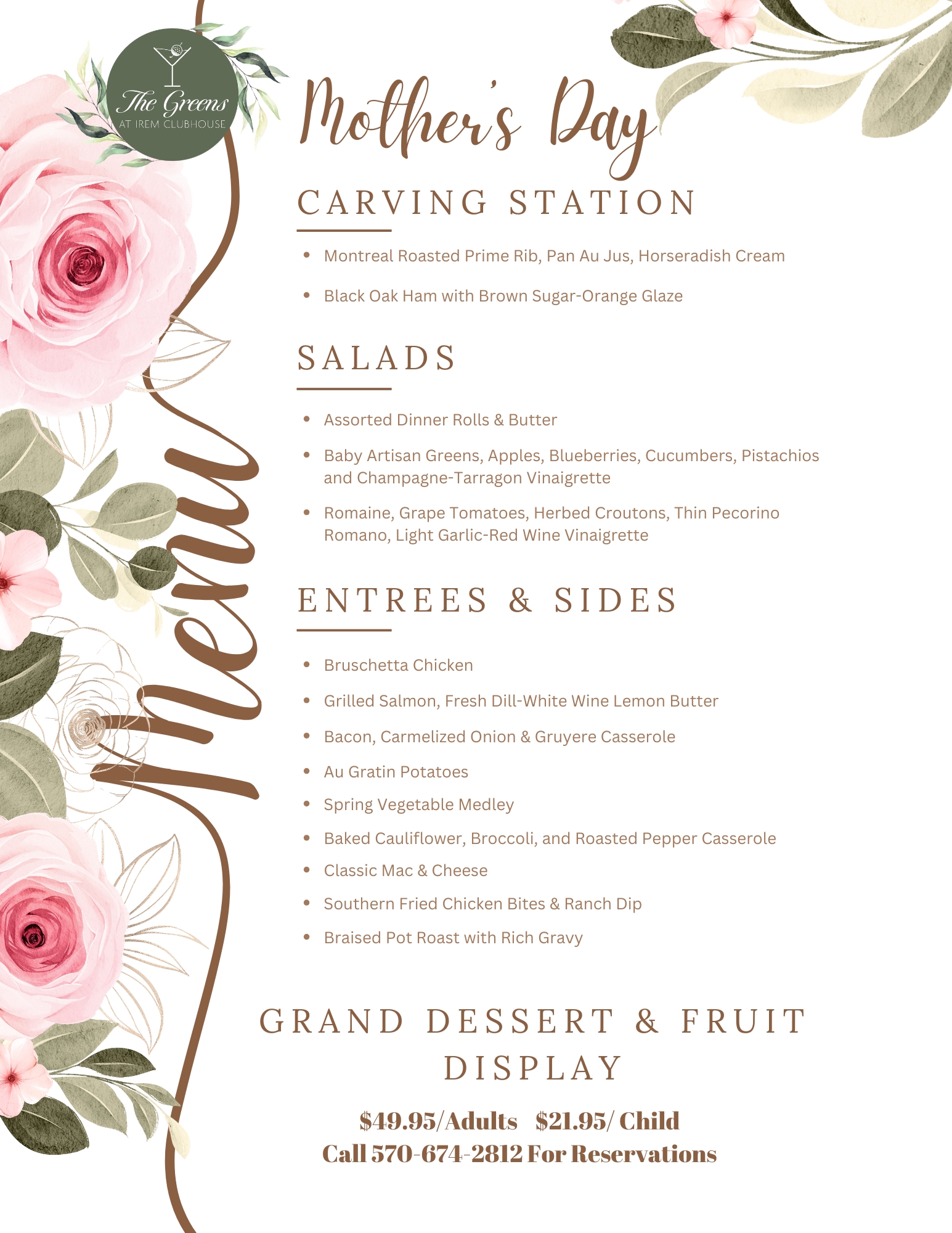 The Greens
AT IREM CLUBHOUSE

Menu

Mother's Day

CARVING STATION

• Montreal Roasted Prime Rib, Pan Au Jus, Horseradish Cream
• Black Oak Ham with Brown Sugar-Orange Glaze

SALADS

• Assorted Dinner Rolls & Butter
• Baby Artisan Greens, Apples, Blueberries, Cucumbers, Pistachios and Champagne-Tarragon Vinaigrette
• Romaine, Grape Tomatoes, Herbed Croutons, Thin Pecorino Romano, Light Garlic-Red Wine Vinaigrette

ENTREES & SIDES

• Bruschetta Chicken
• Grilled Salmon, Fresh Dill-White Wine Lemon Butter
• Bacon, Carmelized Onion & Gruyere Casserole
• Au Gratin Potatoes
• Spring Vegetable Medley
• Baked Cauliflower, Broccoli, and Roasted Pepper Casserole
• Classic Mac & Cheese
• Southern Fried Chicken Bites & Ranch Dip
• Braised Pot Roast with Rich Gravy

GRAND DESSERT & FRUIT DISPLAY

\$49.95/Adults \$21.95/ Child
Call 570-674-2812 For Reservations